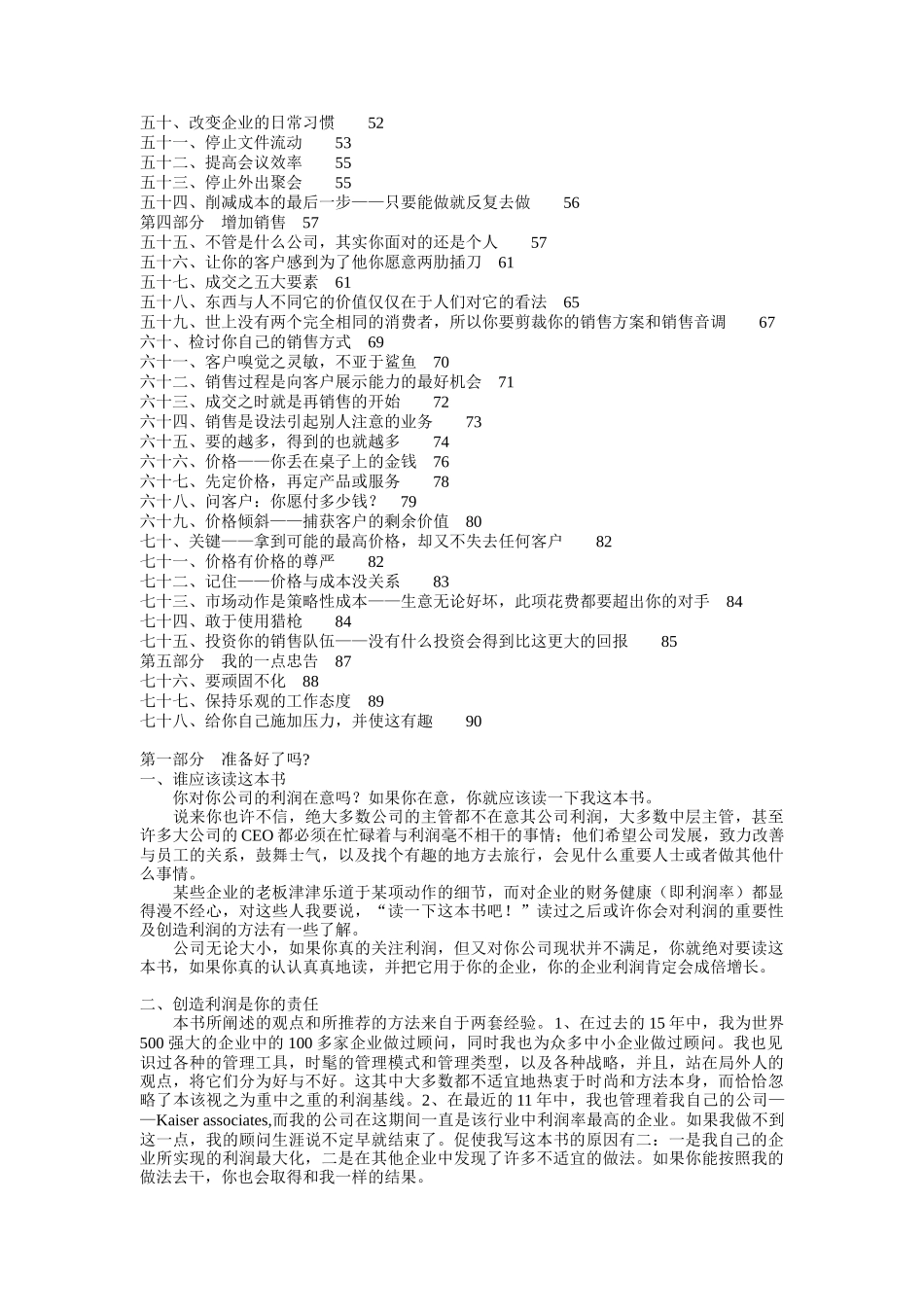 五十、改变企业的日常习惯　52
五十一、停止文件流动　53
五十二、提高会议效率　55
五十三、停止外出聚会　55
五十四、削减成本的最后一步——只要能做就反复去做　56
第四部分　增加销售　57
五十五、不管是什么公司，其实你面对的还是个人　57
五十六、让你的客户感到为了他你愿意两肋插刀　61
五十七、成交之五大要素　61
五十八、东西与人不同它的价值仅仅在于人们对它的看法　65
五十九、世上没有两个完全相同的消费者，所以你要剪裁你的销售方案和销售音调　67
六十、检讨你自己的销售方式　69
六十一、客户嗅觉之灵敏，不亚于鲨鱼　70
六十二、销售过程是向客户展示能力的最好机会　71
六十三、成交之时就是再销售的开始　72
六十四、销售是设法引起别人注意的业务　73
六十五、要的越多，得到的也就越多　74
六十六、价格——你丢在桌子上的金钱　76
六十七、先定价格，再定产品或服务　78
六十八、问客户：你愿付多少钱？　79
六十九、价格倾斜——捕获客户的剩余价值　80
七十、关键——拿到可能的最高价格，却又不失去任何客户　82
七十一、价格有价格的尊严　82
七十二、记住——价格与成本没关系　83
七十三、市场动作是策略性成本——生意无论好坏，此项花费都要超出你的对手　84
七十四、敢于使用猎枪　84
七十五、投资你的销售队伍——没有什么投资会得到比这更大的回报　85
第五部分　我的一点忠告　87
七十六、要顽固不化　88
七十七、保持乐观的工作态度　89
七十八、给你自己施加压力，并使这有趣　90

第一部分　准备好了吗?
一、谁应该读这本书
你对你公司的利润在意吗？如果你在意，你就应该读一下我这本书。
说来你也许不信，绝大多数公司的主管都不在意其公司利润，大多数中层主管，甚至许多大公司的 CEO 都必须在忙碌着与利润毫不相干的事情；他们希望公司发展，致力改善与员工的关系，鼓舞士气，以及找个有趣的地方去旅行，会见什么重要人士或者做其他什么事情。
某些企业的老板津津乐道于某项动作的细节，而对企业的财务健康（即利润率）都显得漫不经心，对这些人我要说，“读一下这本书吧！”读过之后或许你会对利润的重要性及创造利润的方法有一些了解。
公司无论大小，如果你真的关注利润，但又对你公司现状并不满足，你就绝对要读这本书，如果你真的认认真真地读，并把它用于你的企业，你的企业利润肯定会成倍增长。

二、创造利润是你的责任
本书所阐述的观点和所推荐的方法来自于两套经验。1、在过去的 15 年中，我为世界 500 强大的企业中的 100 多家企业做过顾问，同时我也为众多中小企业做过顾问。我也见识过各种的管理工具，时髦的管理模式和管理类型，以及各种战略，并且，站在局外人的观点，将它们分为好与不好。这其中大多数都不适宜地热衷于时尚和方法本身，而恰恰忽略了本该视之为重中之重的利润基线。2、在最近的 11 年中，我也管理着我自己的公司——Kaiser associates,而我的公司在这期间一直是该行业中利润率最高的企业。如果我做不到这一点，我的顾问生涯说不定早就结束了。促使我写这本书的原因有二：一是我自己的企业所实现的利润最大化，二是在其他企业中发现了许多不适宜的做法。如果你能按照我的做法去干，你也会取得和我一样的结果。